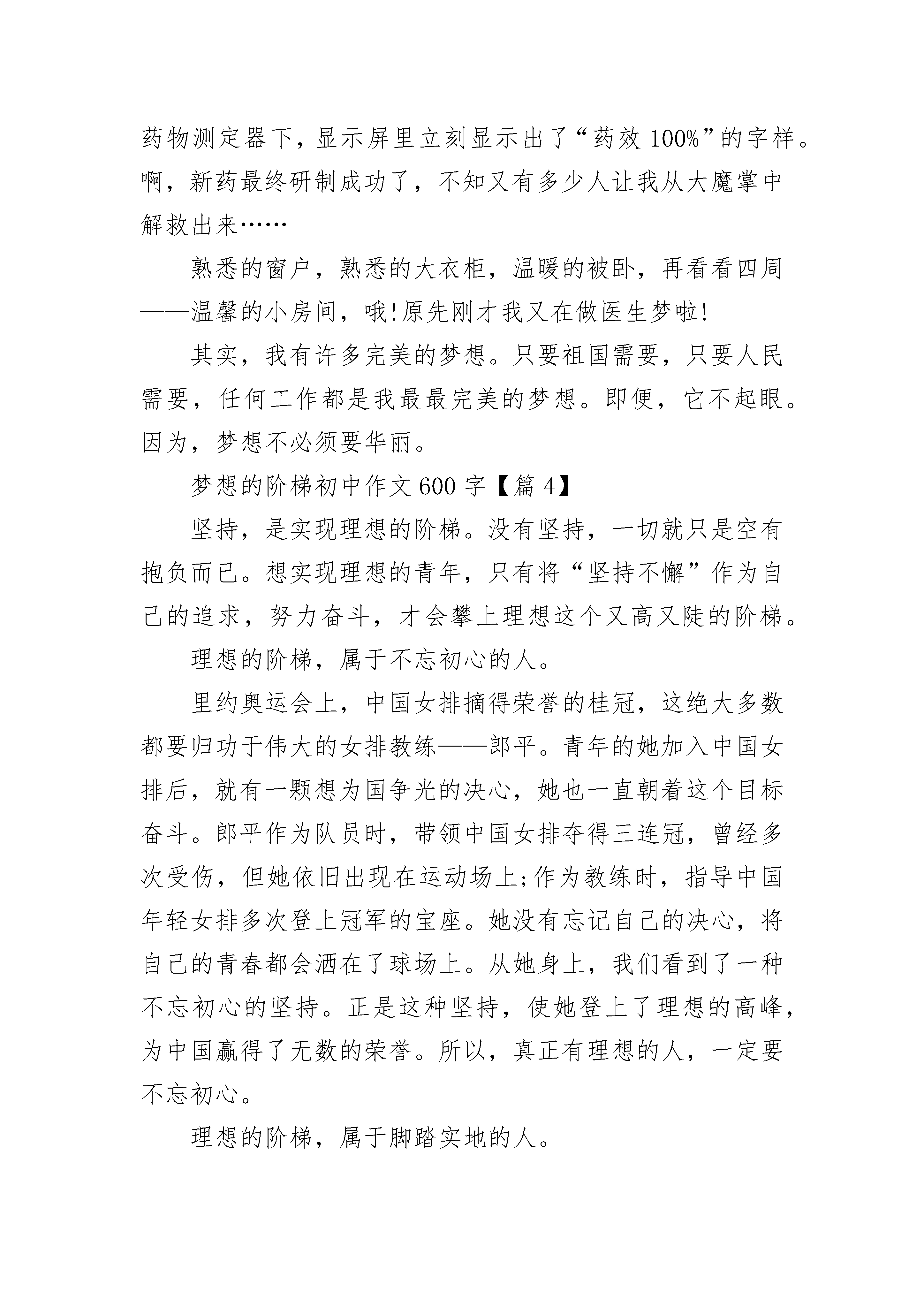 药物测定器下，显示屏里立刻显示出了“药效 100%”的字样。啊，新药最终研制成功了，不知又有多少人让我从大魔掌中解救出来……

熟悉的窗户，熟悉的大衣柜，温暖的被卧，再看看四周——温馨的小房间，哦!原先刚才我又在做医生梦啦!

其实，我有许多完美的梦想。只要祖国需要，只要人民需要，任何工作都是我最最完美的梦想。即便，它不起眼。因为，梦想不必须要华丽。

梦想的阶梯初中作文 600 字【篇 4】

坚持，是实现理想的阶梯。没有坚持，一切就只是空有抱负而已。想实现理想的青年，只有将“坚持不懈”作为自己的追求，努力奋斗，才会攀上理想这个又高又陡的阶梯。

理想的阶梯，属于不忘初心的人。

里约奥运会上，中国女排摘得荣誉的桂冠，这绝大多数都要归功于伟大的女排教练——郎平。青年的她加入中国女排后，就有一颗想为国争光的决心，她也一直朝着这个目标奋斗。郎平作为队员时，带领中国女排夺得三连冠，曾经多次受伤，但她依旧出现在运动场上;作为教练时，指导中国年轻女排多次登上冠军的宝座。她没有忘记自己的决心，将自己的青春都会洒在了球场上。从她身上，我们看到了一种不忘初心的坚持。正是这种坚持，使她登上了理想的高峰，为中国赢得了无数的荣誉。所以，真正有理想的人，一定要不忘初心。

理想的阶梯，属于脚踏实地的人。